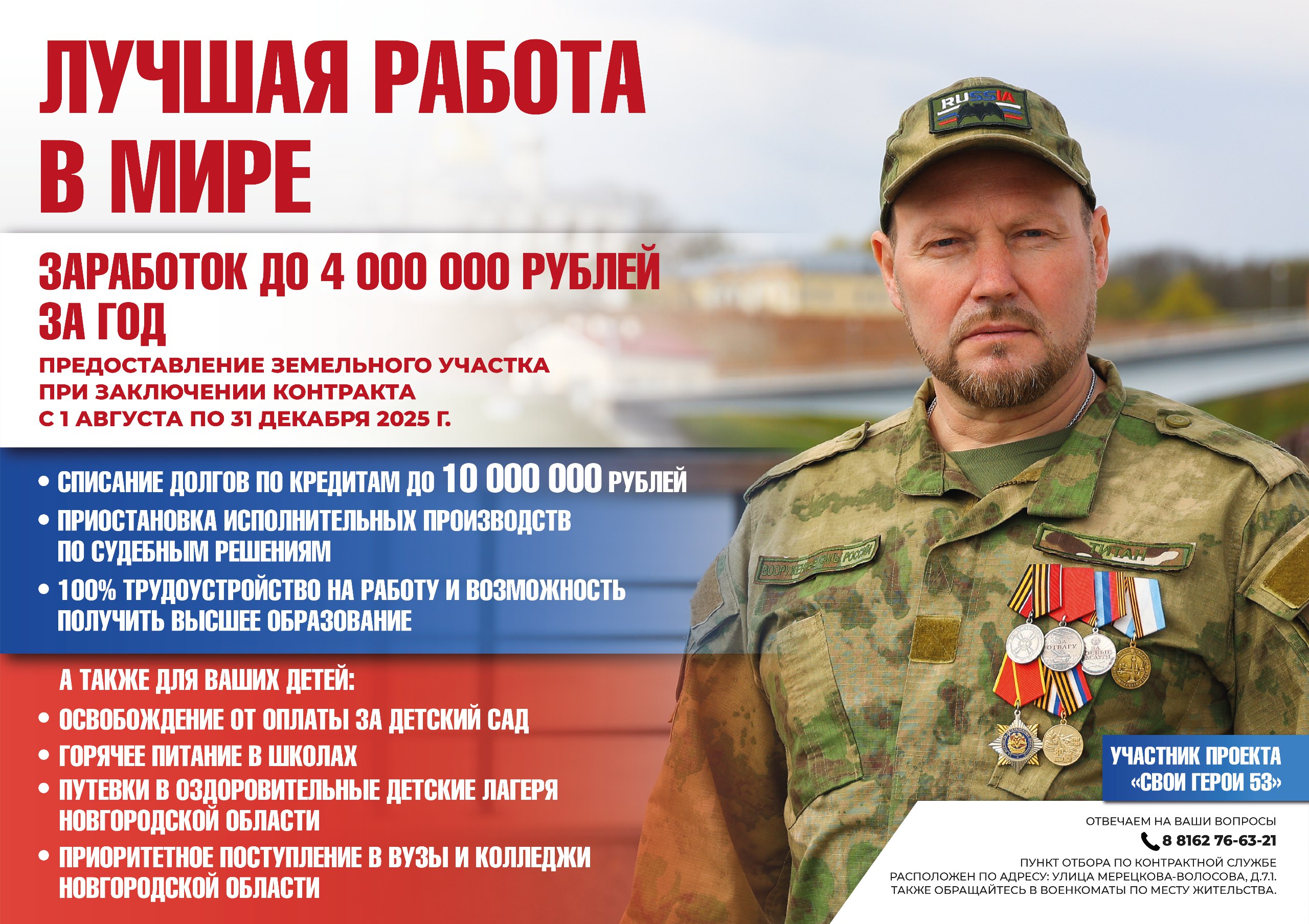 ЛУЧШАЯ РАБОТА В МИРЕ

ЗАРАБОТОК ДО 4 000 000 РУБЛЕЙ ЗА ГОД

ПРЕДОСТАВЛЕНИЕ ЗЕМЕЛЬНОГО УЧАСТКА ПРИ ЗАКЛЮЧЕНИИ КОНТРАКТА С 1 АВГУСТА ПО 31 ДЕКАБРЯ 2025 Г.

• СПИСАНИЕ ДОЛГОВ ПО КРЕДИТАМ ДО 10 000 000 РУБЛЕЙ
• ПРИОСТАНОВКА ИСПОЛНИТЕЛЬНЫХ ПРОИЗВОДСТВ ПО СУДЕБНЫМ РЕШЕНИЯМ
• 100% ТРУДОУСТРОЙСТВО НА РАБОТУ И ВОЗМОЖНОСТЬ ПОЛУЧИТЬ ВЫСШЕЕ ОБРАЗОВАНИЕ

А ТАКЖЕ ДЛЯ ВАШИХ ДЕТЕЙ:
• ОСВОБОЖДЕНИЕ ОТ ОПЛАТЫ ЗА ДЕТСКИЙ САД
• ГОРЯЧЕЕ ПИТАНИЕ В ШКОЛАХ
• ПУТЕВКИ В ОЗДОРОВИТЕЛЬНЫЕ ДЕТСКИЕ ЛАГЕРЯ НОВГОРОДСКОЙ ОБЛАСТИ
• ПРИОРИТЕТНОЕ ПОСТУПЛЕНИЕ В ВУЗЫ И КОЛЛЕДЖИ НОВГОРОДСКОЙ ОБЛАСТИ

RUSSIA
ВООРУЖЕННЫЕ СИЛЫ РОССИИ
ТИТАН
ЗА ОТВАГУ

УЧАСТНИК ПРОЕКТА «СВОИ ГЕРОИ 53»

ОТВЕЧАЕМ НА ВАШИ ВОПРОСЫ
8 8162 76-63-21
ПУНКТ ОТБОРА ПО КОНТРАКТНОЙ СЛУЖБЕ РАСПОЛОЖЕН ПО АДРЕСУ: УЛИЦА МЕРЕЦКОВА-ВОЛОСОВА, Д.7.1.
ТАКЖЕ ОБРАЩАЙТЕСЬ В ВОЕНКОМАТЫ ПО МЕСТУ ЖИТЕЛЬСТВА.